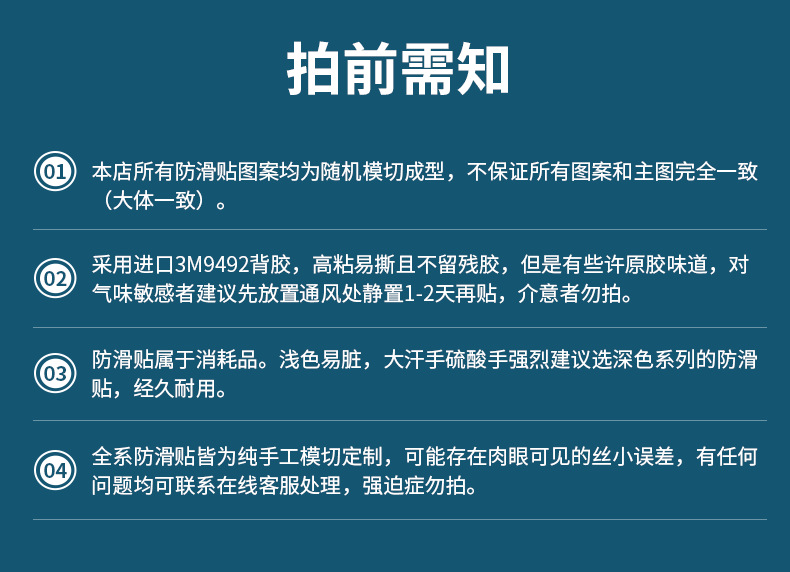 拍前需知

01 本店所有防滑贴图案均为随机模切成型，不保证所有图案和主图完全一致（大体一致）。

02 采用进口3M9492背胶，高粘易撕且不留残胶，但是有些许原胶味道，对气味敏感者建议先放置通风处静置1-2天再贴，介意者勿拍。

03 防滑贴属于消耗品。浅色易脏，大汗手硫酸手强烈建议选深色系列的防滑贴，经久耐用。

04 全系防滑贴皆为纯手工模切定制，可能存在肉眼可见的丝小误差，有任何问题均可联系在线客服处理，强迫症勿拍。